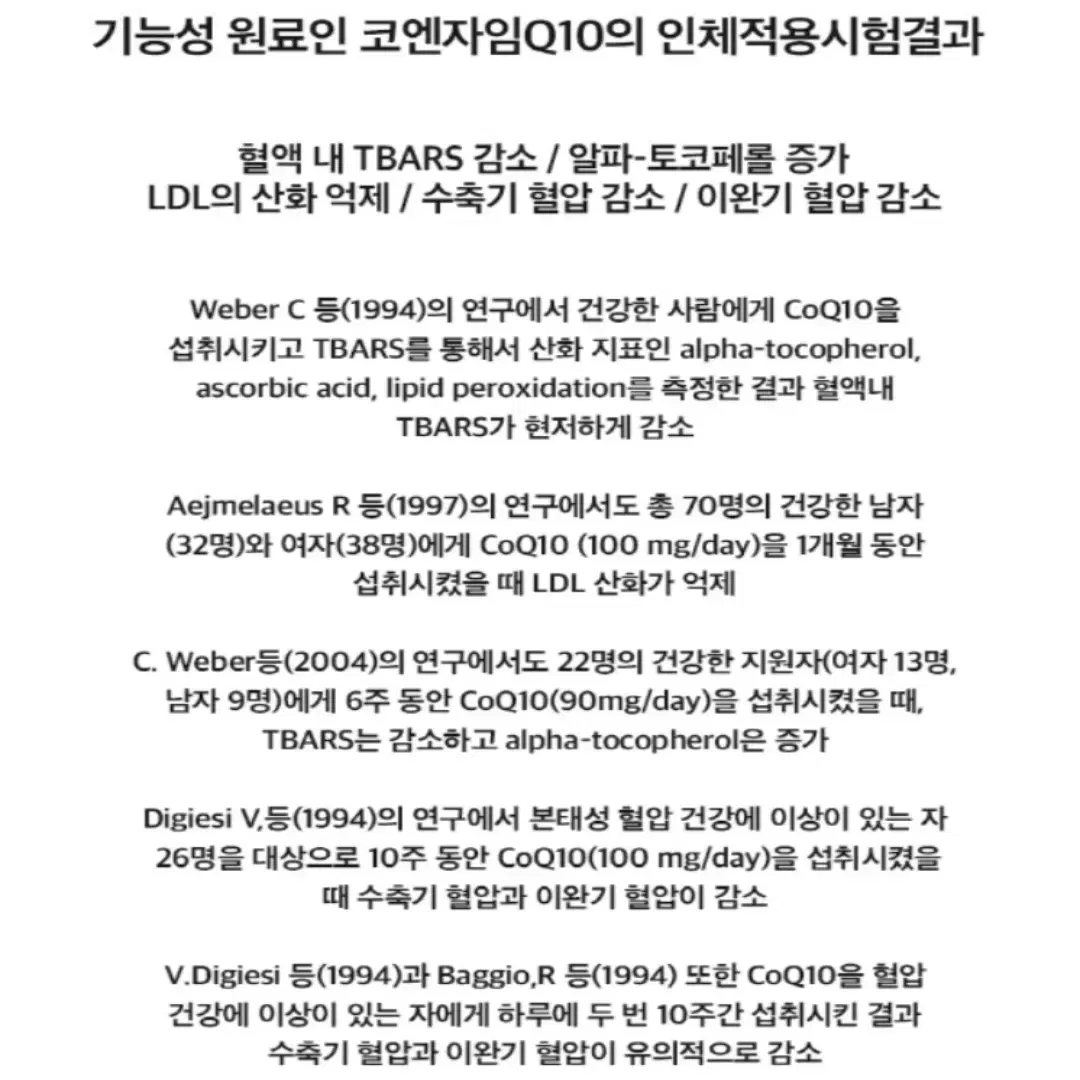 기능성 원료인 코엔자임Q10의 인체적용시험결과

혈액 내 TBARS 감소 / 알파-토코페롤 증가
LDL의 산화 억제 / 수축기 혈압 감소 / 이완기 혈압 감소

Weber C 등(1994)의 연구에서 건강한 사람에게 CoQ10을 섭취시키고 TBARS를 통해서 산화 지표인 alpha-tocopherol, ascorbic acid, lipid peroxidation를 측정한 결과 혈액내 TBARS가 현저하게 감소

Aejmelaeus R 등(1997)의 연구에서도 총 70명의 건강한 남자(32명)와 여자(38명)에게 CoQ10 (100 mg/day)을 1개월 동안 섭취시켰을 때 LDL 산화가 억제

C. Weber등(2004)의 연구에서도 22명의 건강한 지원자(여자 13명, 남자 9명)에게 6주 동안 CoQ10(90mg/day)을 섭취시켰을 때, TBARS는 감소하고 alpha-tocopherol은 증가

Digiesi V,등(1994)의 연구에서 본태성 혈압 건강에 이상이 있는 자 26명을 대상으로 10주 동안 CoQ10(100 mg/day)을 섭취시켰을 때 수축기 혈압과 이완기 혈압이 감소

V.Digiesi 등(1994)과 Baggio,R 등(1994) 또한 CoQ10을 혈압 건강에 이상이 있는 자에게 하루에 두 번 10주간 섭취시킨 결과 수축기 혈압과 이완기 혈압이 유의적으로 감소